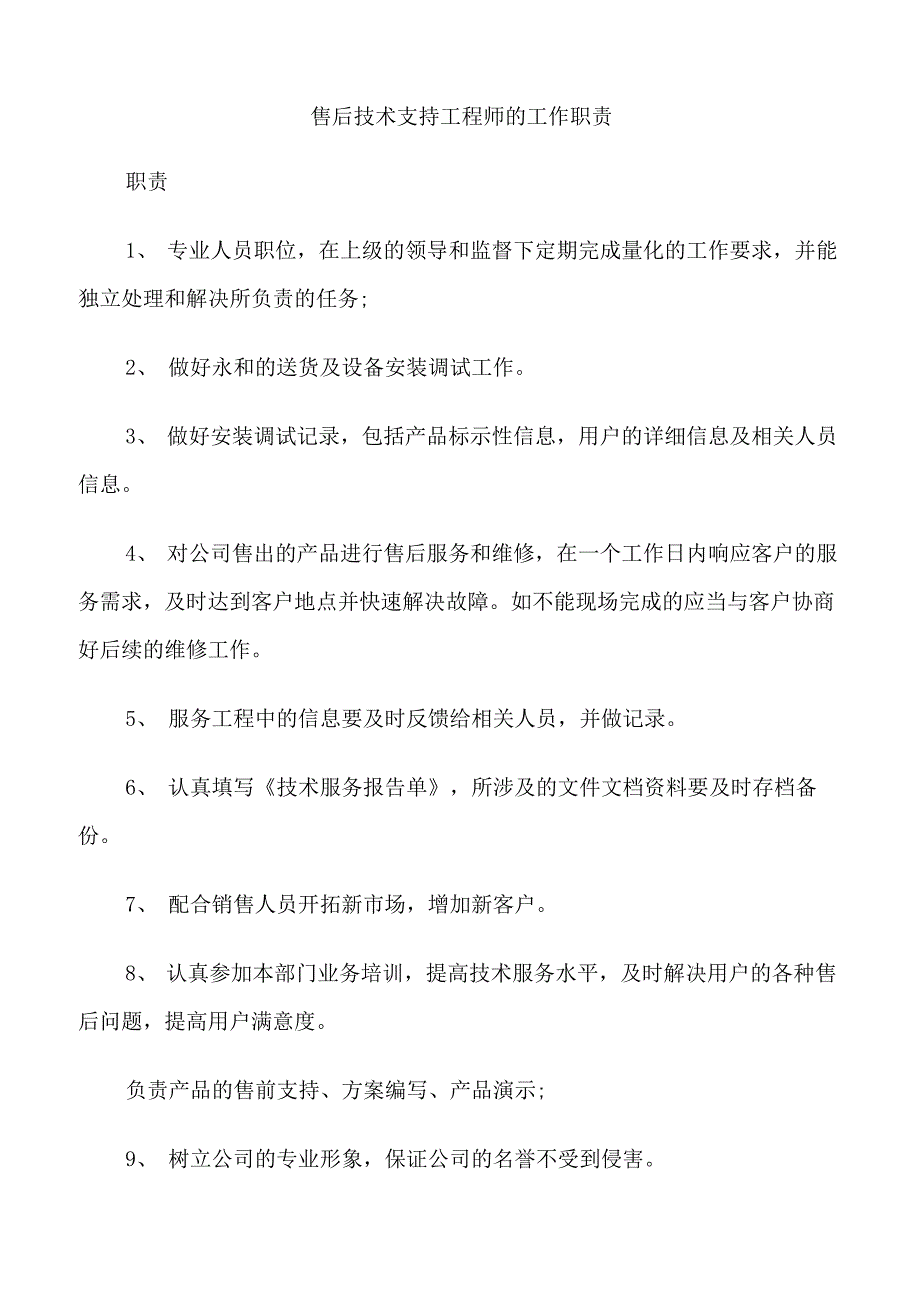 售后技术支持工程师的工作职责

职责

1、 专业人员职位，在上级的领导和监督下定期完成量化的工作要求，并能独立处理和解决所负责的任务;

2、 做好永和的送货及设备安装调试工作。

3、 做好安装调试记录，包括产品标示性信息，用户的详细信息及相关人员信息。

4、 对公司售出的产品进行售后服务和维修，在一个工作日内响应客户的服务需求，及时达到客户地点并快速解决故障。如不能现场完成的应当与客户协商好后续的维修工作。

5、 服务工程中的信息要及时反馈给相关人员，并做记录。

6、 认真填写《技术服务报告单》，所涉及的文件文档资料要及时存档备份。

7、 配合销售人员开拓新市场，增加新客户。

8、 认真参加本部门业务培训，提高技术服务水平，及时解决用户的各种售后问题，提高用户满意度。

负责产品的售前支持、方案编写、产品演示;

9、 树立公司的专业形象，保证公司的名誉不受到侵害。